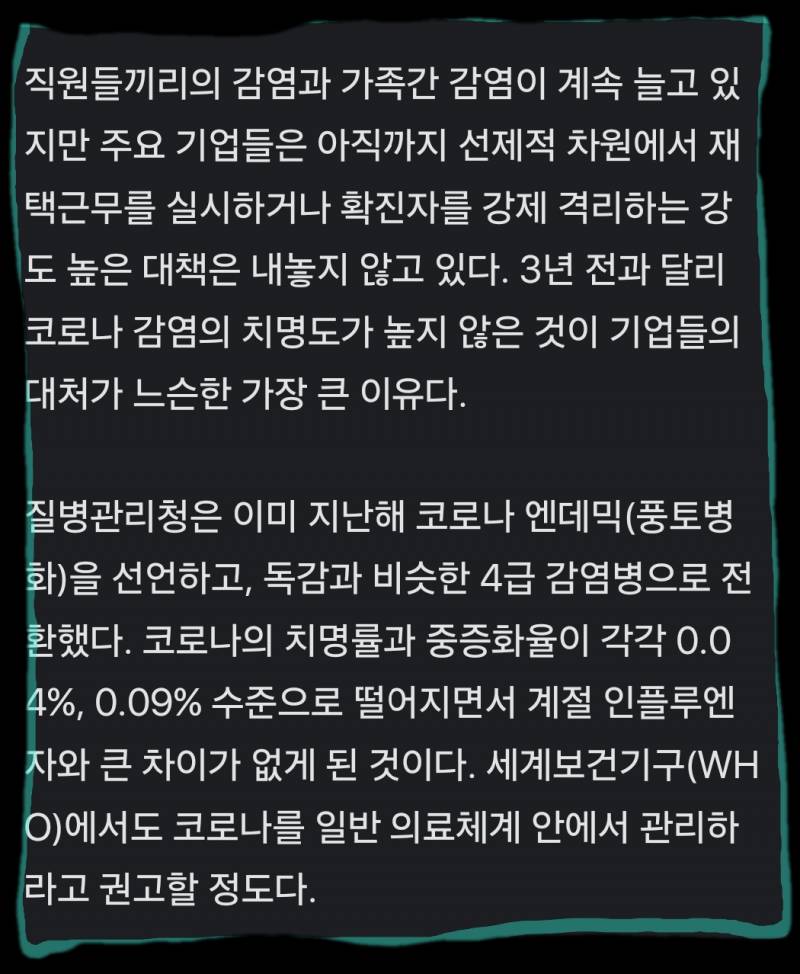 직원들끼리의 감염과 가족간 감염이 계속 늘고 있지만 주요 기업들은 아직까지 선제적 차원에서 재택근무를 실시하거나 확진자를 강제 격리하는 강도 높은 대책은 내놓지 않고 있다. 3년 전과 달리 코로나 감염의 치명도가 높지 않은 것이 기업들의 대처가 느슨한 가장 큰 이유다.

질병관리청은 이미 지난해 코로나 엔데믹(풍토병화)을 선언하고, 독감과 비슷한 4급 감염병으로 전환했다. 코로나의 치명률과 중증화율이 각각 0.04%, 0.09% 수준으로 떨어지면서 계절 인플루엔자와 큰 차이가 없게 된 것이다. 세계보건기구(WHO)에서도 코로나를 일반 의료체계 안에서 관리하라고 권고할 정도다.